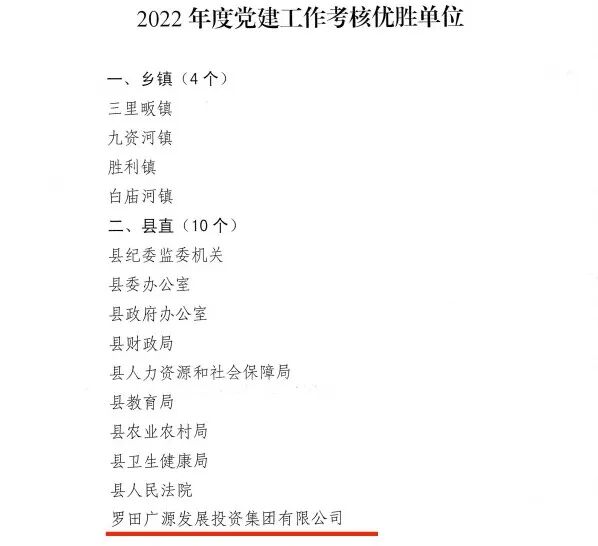 2022年度党建工作考核优胜单位

一、乡镇（4个）
三里畈镇
九资河镇
胜利镇
白庙河镇
二、县直（10个）
县纪委监委机关
县委办公室
县政府办公室
县财政局
县人力资源和社会保障局
县教育局
县农业农村局
县卫生健康局
县人民法院
罗田广源发展投资集团有限公司